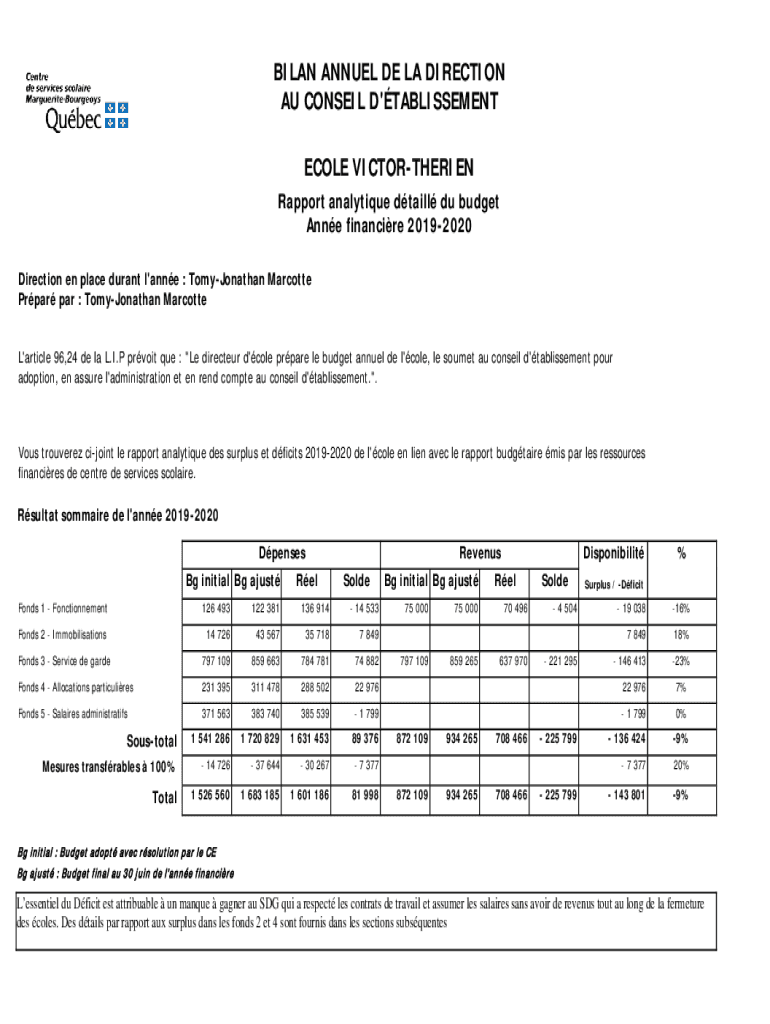 Centre de services scolaire Marguerite-Bourgeoys
Québec

BILAN ANNUEL DE LA DIRECTION
AU CONSEIL D'ÉTABLISSEMENT

ECOLE VICTOR-THERIEN

Rapport analytique détaillé du budget
Année financière 2019-2020

Direction en place durant l'année : Tomy-Jonathan Marcotte
Préparé par : Tomy-Jonathan Marcotte

L'article 96,24 de la L.I.P prévoit que : "Le directeur d'école prépare le budget annuel de l'école, le soumet au conseil d'établissement pour adoption, en assure l'administration et en rend compte au conseil d'établissement.".

Vous trouverez ci-joint le rapport analytique des surplus et déficits 2019-2020 de l'école en lien avec le rapport budgétaire émis par les ressources financières de centre de services scolaire.

Résultat sommaire de l'année 2019-2020

| | Dépenses | | | | Revenus | | | | Disponibilité | % |
|---|---|---|---|---|---|---|---|---|---|---|
| | Bg initial | Bg ajusté | Réel | Solde | Bg initial | Bg ajusté | Réel | Solde | Surplus / -Déficit | |
| Fonds 1 - Fonctionnement | 126 493 | 122 381 | 136 914 | - 14 533 | 75 000 | 75 000 | 70 496 | - 4 504 | - 19 038 | -16% |
| Fonds 2 - Immobilisations | 14 726 | 43 567 | 35 718 | 7 849 | | | | | 7 849 | 18% |
| Fonds 3 - Service de garde | 797 109 | 859 663 | 784 781 | 74 882 | 797 109 | 859 265 | 637 970 | - 221 295 | - 146 413 | -23% |
| Fonds 4 - Allocations particulières | 231 395 | 311 478 | 288 502 | 22 976 | | | | | 22 976 | 7% |
| Fonds 5 - Salaires administratifs | 371 563 | 383 740 | 385 539 | - 1 799 | | | | | - 1 799 | 0% |
| Sous-total | 1 541 286 | 1 720 829 | 1 631 453 | 89 376 | 872 109 | 934 265 | 708 466 | - 225 799 | - 136 424 | -9% |
| Mesures transférables à 100% | - 14 726 | - 37 644 | - 30 267 | - 7 377 | | | | | - 7 377 | 20% |
| Total | 1 526 560 | 1 683 185 | 1 601 186 | 81 998 | 872 109 | 934 265 | 708 466 | - 225 799 | - 143 801 | -9% |

Bg initial : Budget adopté avec résolution par le CE
Bg ajusté : Budget final au 30 juin de l'année financière

L'essentiel du Déficit est attribuable à un manque à gagner au SDG qui a respecté les contrats de travail et assumer les salaires sans avoir de revenus tout au long de la fermeture des écoles. Des détails par rapport aux surplus dans les fonds 2 et 4 sont fournis dans les sections subséquentes